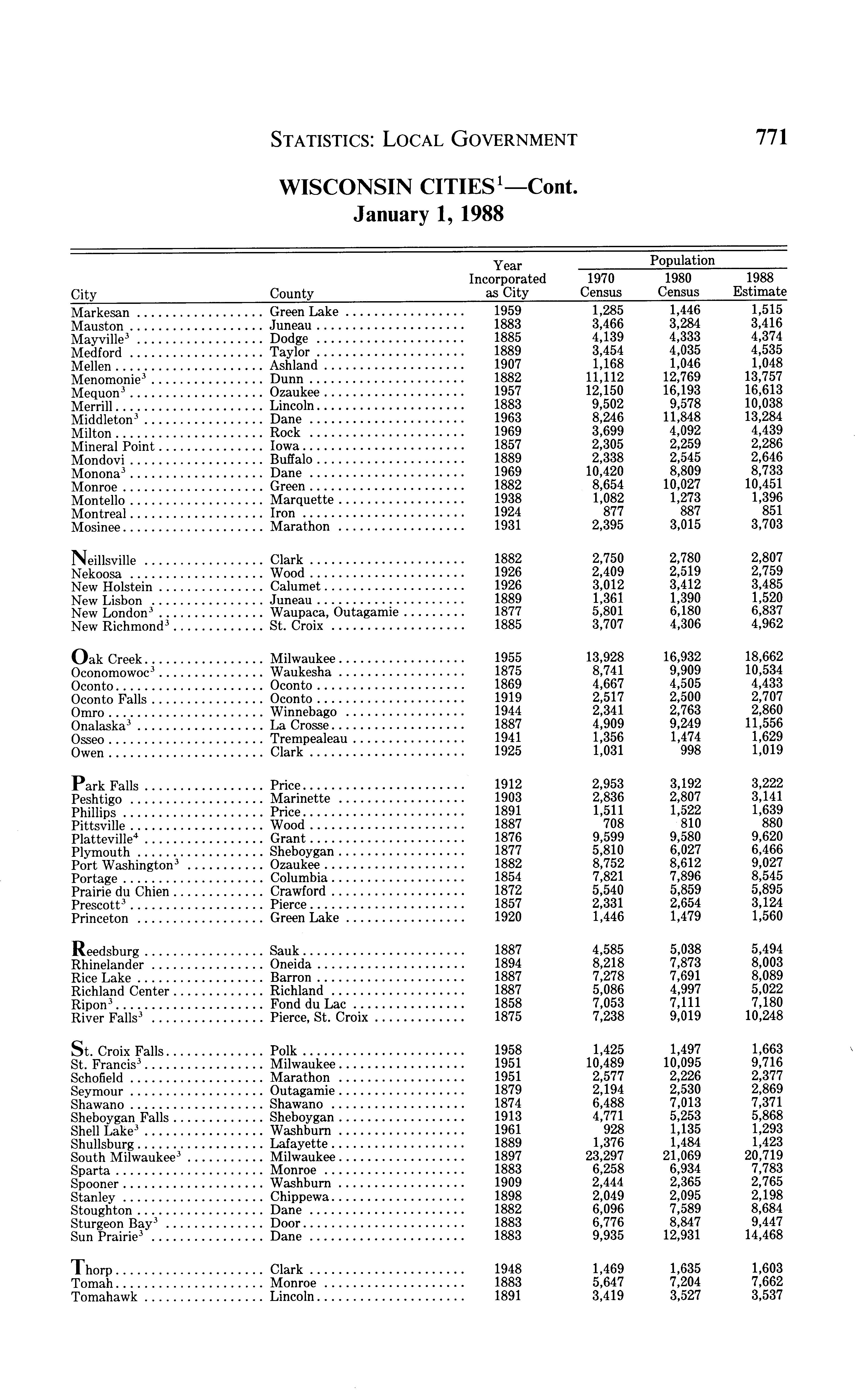 STATISTICS: LOCAL GOVERNMENT 771

WISCONSIN CITIES$^1$—Cont.
January 1, 1988

| City | County | Year Incorporated as City | Population 1970 Census | Population 1980 Census | Population 1988 Estimate |
|---|---|---|---|---|---|
| Markesan | Green Lake | 1959 | 1,285 | 1,446 | 1,515 |
| Mauston | Juneau | 1883 | 3,466 | 3,284 | 3,416 |
| Mayville$^3$ | Dodge | 1885 | 4,139 | 4,333 | 4,374 |
| Medford | Taylor | 1889 | 3,454 | 4,035 | 4,535 |
| Mellen | Ashland | 1907 | 1,168 | 1,046 | 1,048 |
| Menomonie$^3$ | Dunn | 1882 | 11,112 | 12,769 | 13,757 |
| Mequon$^3$ | Ozaukee | 1957 | 12,150 | 16,193 | 16,613 |
| Merrill | Lincoln | 1883 | 9,502 | 9,578 | 10,038 |
| Middleton$^3$ | Dane | 1963 | 8,246 | 11,848 | 13,284 |
| Milton | Rock | 1969 | 3,699 | 4,092 | 4,439 |
| Mineral Point | Iowa | 1857 | 2,305 | 2,259 | 2,286 |
| Mondovi | Buffalo | 1889 | 2,338 | 2,545 | 2,646 |
| Monona$^3$ | Dane | 1969 | 10,420 | 8,809 | 8,733 |
| Monroe | Green | 1882 | 8,654 | 10,027 | 10,451 |
| Montello | Marquette | 1938 | 1,082 | 1,273 | 1,396 |
| Montreal | Iron | 1924 | 877 | 887 | 851 |
| Mosinee | Marathon | 1931 | 2,395 | 3,015 | 3,703 |
| Neillsville | Clark | 1882 | 2,750 | 2,780 | 2,807 |
| Nekoosa | Wood | 1926 | 2,409 | 2,519 | 2,759 |
| New Holstein | Calumet | 1926 | 3,012 | 3,412 | 3,485 |
| New Lisbon | Juneau | 1889 | 1,361 | 1,390 | 1,520 |
| New London$^3$ | Waupaca, Outagamie | 1877 | 5,801 | 6,180 | 6,837 |
| New Richmond$^3$ | St. Croix | 1885 | 3,707 | 4,306 | 4,962 |
| Oak Creek | Milwaukee | 1955 | 13,928 | 16,932 | 18,662 |
| Oconomowoc$^3$ | Waukesha | 1875 | 8,741 | 9,909 | 10,534 |
| Oconto | Oconto | 1869 | 4,667 | 4,505 | 4,433 |
| Oconto Falls | Oconto | 1919 | 2,517 | 2,500 | 2,707 |
| Omro | Winnebago | 1944 | 2,341 | 2,763 | 2,860 |
| Onalaska$^3$ | La Crosse | 1887 | 4,909 | 9,249 | 11,556 |
| Osseo | Trempealeau | 1941 | 1,356 | 1,474 | 1,629 |
| Owen | Clark | 1925 | 1,031 | 998 | 1,019 |
| Park Falls | Price | 1912 | 2,953 | 3,192 | 3,222 |
| Peshtigo | Marinette | 1903 | 2,836 | 2,807 | 3,141 |
| Phillips | Price | 1891 | 1,511 | 1,522 | 1,639 |
| Pittsville | Wood | 1887 | 708 | 810 | 880 |
| Platteville$^4$ | Grant | 1876 | 9,599 | 9,580 | 9,620 |
| Plymouth | Sheboygan | 1877 | 5,810 | 6,027 | 6,466 |
| Port Washington$^3$ | Ozaukee | 1882 | 8,752 | 8,612 | 9,027 |
| Portage | Columbia | 1854 | 7,821 | 7,896 | 8,545 |
| Prairie du Chien | Crawford | 1872 | 5,540 | 5,859 | 5,895 |
| Prescott$^3$ | Pierce | 1857 | 2,331 | 2,654 | 3,124 |
| Princeton | Green Lake | 1920 | 1,446 | 1,479 | 1,560 |
| Reedsburg | Sauk | 1887 | 4,585 | 5,038 | 5,494 |
| Rhinelander | Oneida | 1894 | 8,218 | 7,873 | 8,003 |
| Rice Lake | Barron | 1887 | 7,278 | 7,691 | 8,089 |
| Richland Center | Richland | 1887 | 5,086 | 4,997 | 5,022 |
| Ripon$^3$ | Fond du Lac | 1858 | 7,053 | 7,111 | 7,180 |
| River Falls$^3$ | Pierce, St. Croix | 1875 | 7,238 | 9,019 | 10,248 |
| St. Croix Falls | Polk | 1958 | 1,425 | 1,497 | 1,663 |
| St. Francis$^3$ | Milwaukee | 1951 | 10,489 | 10,095 | 9,716 |
| Schofield | Marathon | 1951 | 2,577 | 2,226 | 2,377 |
| Seymour | Outagamie | 1879 | 2,194 | 2,530 | 2,869 |
| Shawano | Shawano | 1874 | 6,488 | 7,013 | 7,371 |
| Sheboygan Falls | Sheboygan | 1913 | 4,771 | 5,253 | 5,868 |
| Shell Lake$^3$ | Washburn | 1961 | 928 | 1,135 | 1,293 |
| Shullsburg | Lafayette | 1889 | 1,376 | 1,484 | 1,423 |
| South Milwaukee$^3$ | Milwaukee | 1897 | 23,297 | 21,069 | 20,719 |
| Sparta | Monroe | 1883 | 6,258 | 6,934 | 7,783 |
| Spooner | Washburn | 1909 | 2,444 | 2,365 | 2,765 |
| Stanley | Chippewa | 1898 | 2,049 | 2,095 | 2,198 |
| Stoughton | Dane | 1882 | 6,096 | 7,589 | 8,684 |
| Sturgeon Bay$^3$ | Door | 1883 | 6,776 | 8,847 | 9,447 |
| Sun Prairie$^3$ | Dane | 1883 | 9,935 | 12,931 | 14,468 |
| Thorp | Clark | 1948 | 1,469 | 1,635 | 1,603 |
| Tomah | Monroe | 1883 | 5,647 | 7,204 | 7,662 |
| Tomahawk | Lincoln | 1891 | 3,419 | 3,527 | 3,537 |